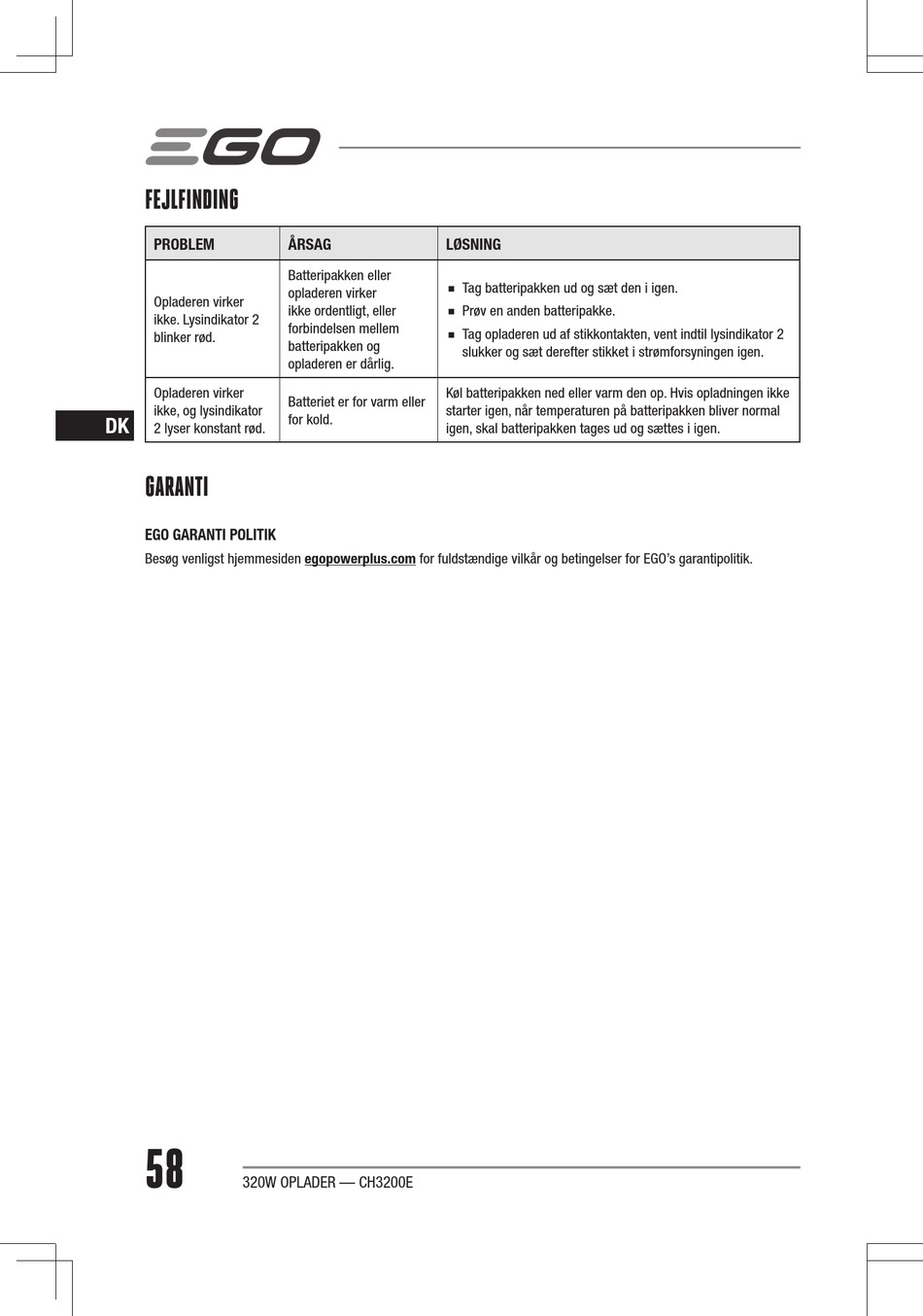 EGO

FEJLFINDING

| PROBLEM | ÅRSAG | LØSNING |
|---|---|---|
| Opladeren virker ikke. Lysindikator 2 blinker rød. | Batteripakken eller opladeren virker ikke ordentligt, eller forbindelsen mellem batteripakken og opladeren er dårlig. | ■ Tag batteripakken ud og sæt den i igen. ■ Prøv en anden batteripakke. ■ Tag opladeren ud af stikkontakten, vent indtil lysindikator 2 slukker og sæt derefter stikket i strømforsyningen igen. |
| Opladeren virker ikke, og lysindikator 2 lyser konstant rød. | Batteriet er for varm eller for kold. | Køl batteripakken ned eller varm den op. Hvis opladningen ikke starter igen, når temperaturen på batteripakken bliver normal igen, skal batteripakken tages ud og sættes i igen. |

DK

GARANTI

EGO GARANTI POLITIK

Besøg venligst hjemmesiden egopowerplus.com for fuldstændige vilkår og betingelser for EGO's garantipolitik.

58

320W OPLADER — CH3200E